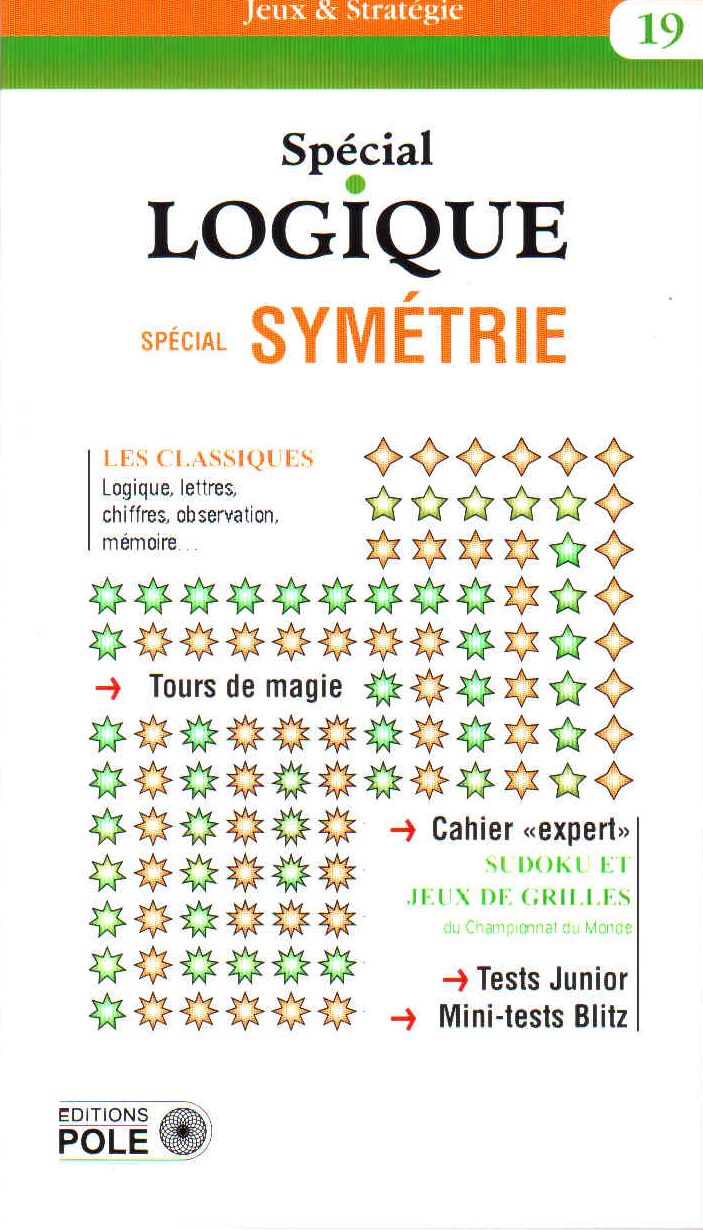 Jeux & Stratégie

19

Spécial
LOGIQUE

SPÉCIAL SYMÉTRIE

LES CLASSIQUES
Logique, lettres, chiffres, observation, mémoire...

→ Tours de magie

→ Cahier «expert»
SUDOKU ET JEUX DE GRILLES
du Championnat du Monde

→ Tests Junior
→ Mini-tests Blitz

EDITIONS
POLE